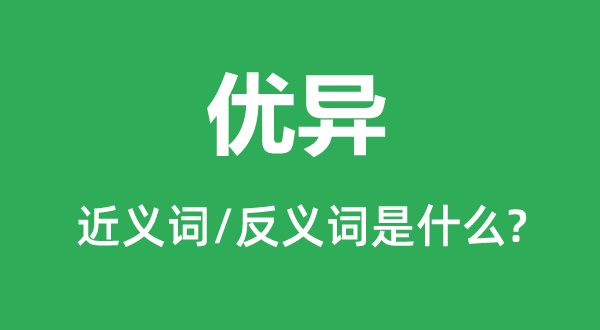 优异

近义词/反义词是什么?